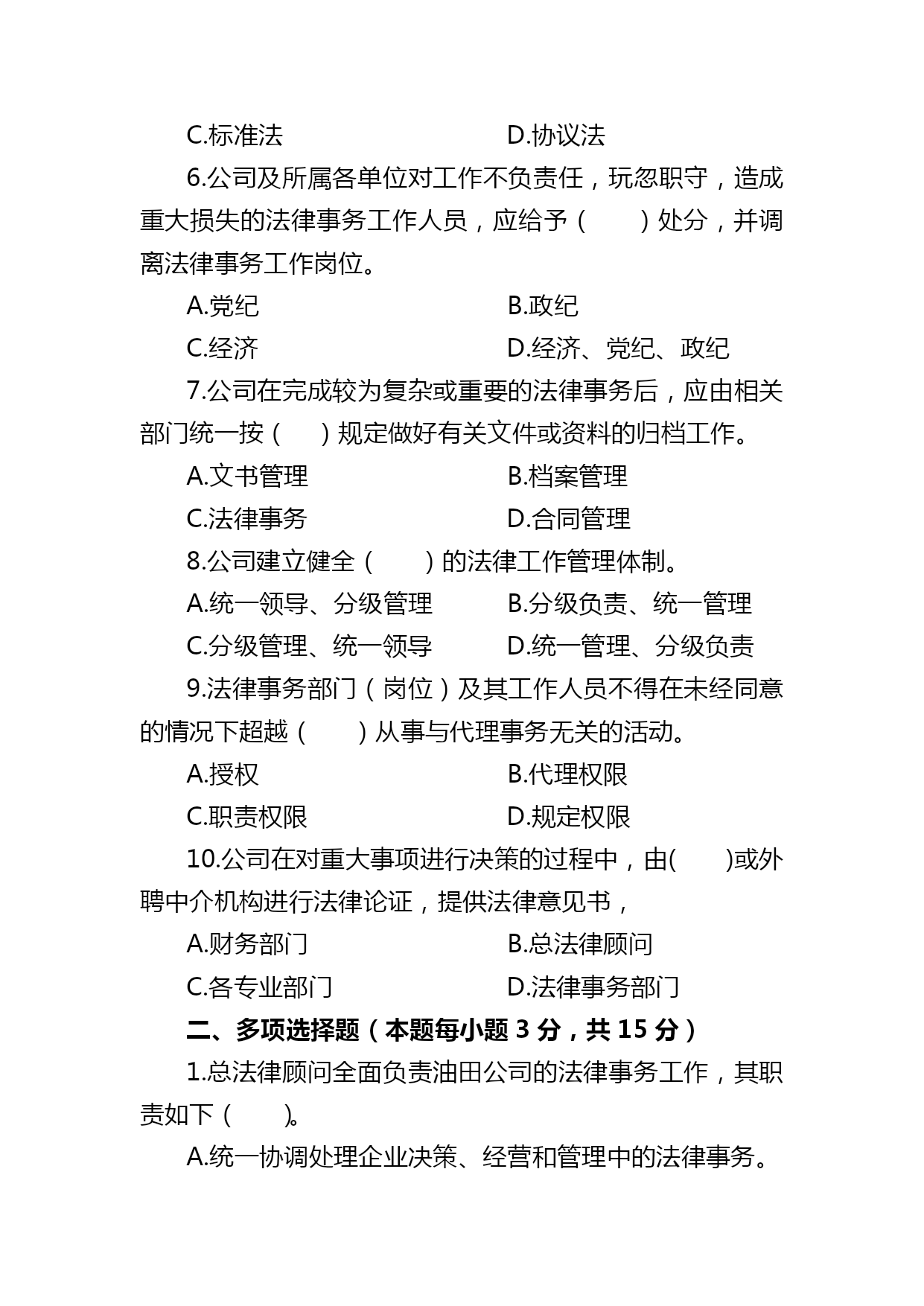 C.标准法　　　　　　　　D.协议法

6.公司及所属各单位对工作不负责任，玩忽职守，造成重大损失的法律事务工作人员，应给予（　　）处分，并调离法律事务工作岗位。

A.党纪　　　　　　　　　B.政纪

C.经济　　　　　　　　　D.经济、党纪、政纪

7.公司在完成较为复杂或重要的法律事务后，应由相关部门统一按（　）规定做好有关文件或资料的归档工作。

A.文书管理　　　　　　　B.档案管理

C.法律事务　　　　　　　D.合同管理

8.公司建立健全（　　）的法律工作管理体制。

A.统一领导、分级管理　　B.分级负责、统一管理

C.分级管理、统一领导　　D.统一管理、分级负责

9.法律事务部门（岗位）及其工作人员不得在未经同意的情况下超越（　　）从事与代理事务无关的活动。

A.授权　　　　　　　　　B.代理权限

C.职责权限　　　　　　　D.规定权限

10.公司在对重大事项进行决策的过程中，由(　　)或外聘中介机构进行法律论证，提供法律意见书，

A.财务部门　　　　　　　B.总法律顾问

C.各专业部门　　　　　　D.法律事务部门

二、多项选择题（本题每小题 3 分，共 15 分）

1.总法律顾问全面负责油田公司的法律事务工作，其职责如下（　　）。

A.统一协调处理企业决策、经营和管理中的法律事务。